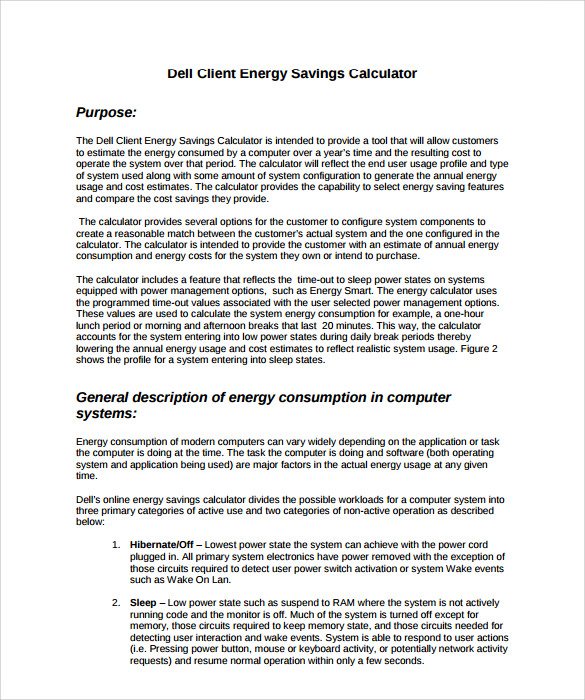 Dell Client Energy Savings Calculator

Purpose:

The Dell Client Energy Savings Calculator is intended to provide a tool that will allow customers to estimate the energy consumed by a computer over a year's time and the resulting cost to operate the system over that period. The calculator will reflect the end user usage profile and type of system used along with some amount of system configuration to generate the annual energy usage and cost estimates. The calculator provides the capability to select energy saving features and compare the cost savings they provide.

The calculator provides several options for the customer to configure system components to create a reasonable match between the customer's actual system and the one configured in the calculator. The calculator is intended to provide the customer with an estimate of annual energy consumption and energy costs for the system they own or intend to purchase.

The calculator includes a feature that reflects the time-out to sleep power states on systems equipped with power management options, such as Energy Smart. The energy calculator uses the programmed time-out values associated with the user selected power management options. These values are used to calculate the system energy consumption for example, a one-hour lunch period or morning and afternoon breaks that last 20 minutes. This way, the calculator accounts for the system entering into low power states during daily break periods thereby lowering the annual energy usage and cost estimates to reflect realistic system usage. Figure 2 shows the profile for a system entering into sleep states.

General description of energy consumption in computer systems:

Energy consumption of modern computers can vary widely depending on the application or task the computer is doing at the time. The task the computer is doing and software (both operating system and application being used) are major factors in the actual energy usage at any given time.

Dell's online energy savings calculator divides the possible workloads for a computer system into three primary categories of active use and two categories of non-active operation as described below:

1. Hibernate/Off – Lowest power state the system can achieve with the power cord plugged in. All primary system electronics have power removed with the exception of those circuits required to detect user power switch activation or system Wake events such as Wake On Lan.

2. Sleep – Low power state such as suspend to RAM where the system is not actively running code and the monitor is off. Much of the system is turned off except for memory, those circuits required to keep memory state, and those circuits needed for detecting user interaction and wake events. System is able to respond to user actions (i.e. Pressing power button, mouse or keyboard activity, or potentially network activity requests) and resume normal operation within only a few seconds.